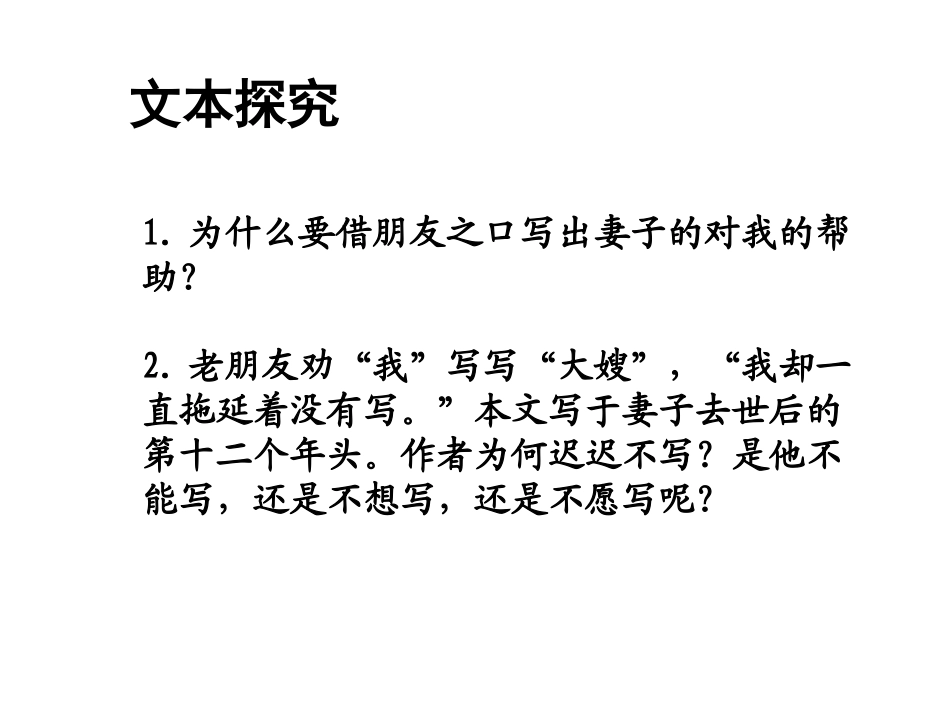 文本探究

1. 为什么要借朋友之口写出妻子的对我的帮助?

2. 老朋友劝“我”写写“大嫂”，“我却一直拖延着没有写。”本文写于妻子去世后的第十二个年头。作者为何迟迟不写？是他不能写，还是不想写，还是不愿写呢?